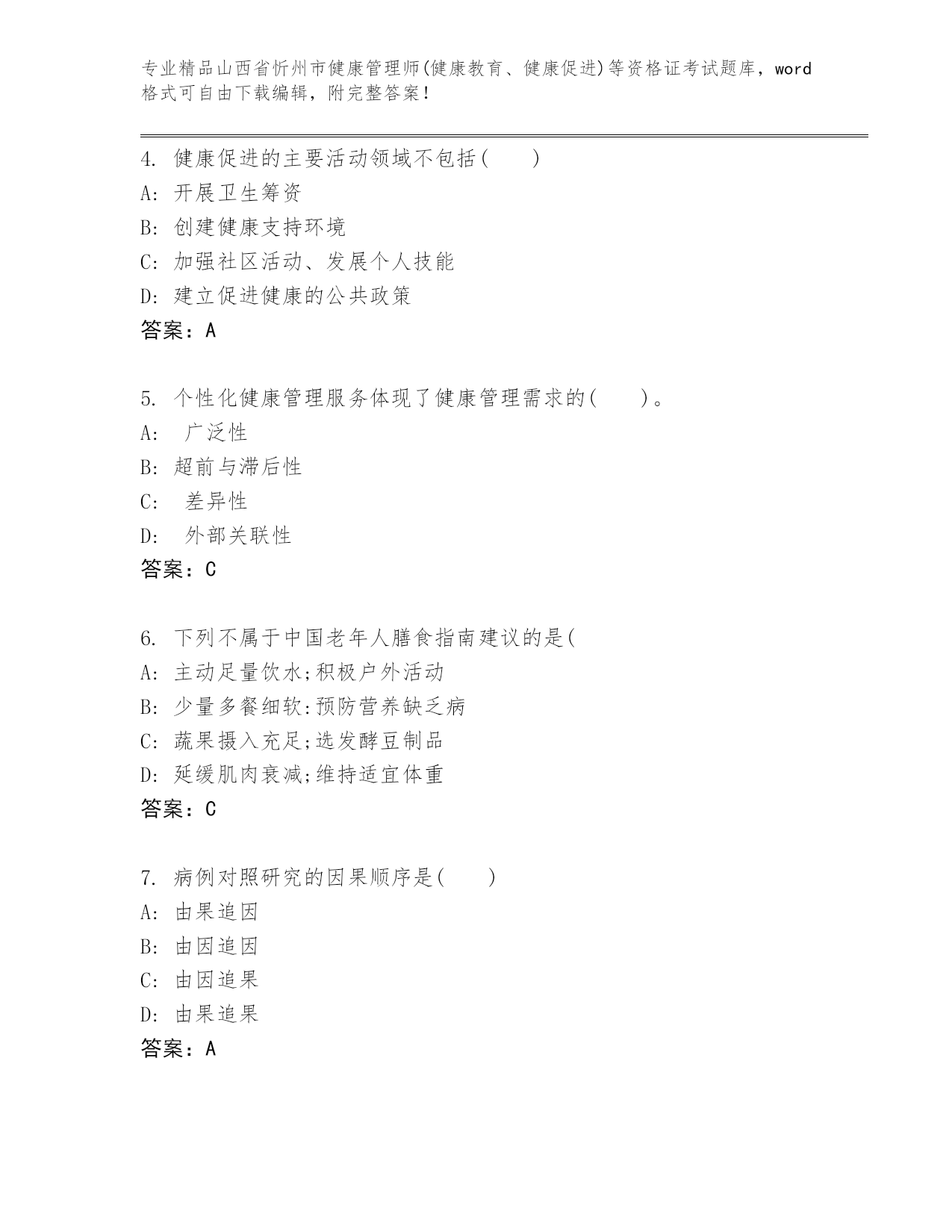 专业精品山西省忻州市健康管理师(健康教育、健康促进)等资格证考试题库，word格式可自由下载编辑，附完整答案！

4. 健康促进的主要活动领域不包括(　　)
A: 开展卫生筹资
B: 创建健康支持环境
C: 加强社区活动、发展个人技能
D: 建立促进健康的公共政策
答案：A

5. 个性化健康管理服务体现了健康管理需求的(　　)。
A: 广泛性
B: 超前与滞后性
C: 差异性
D: 外部关联性
答案：C

6. 下列不属于中国老年人膳食指南建议的是(
A: 主动足量饮水;积极户外活动
B: 少量多餐细软:预防营养缺乏病
C: 蔬果摄入充足;选发酵豆制品
D: 延缓肌肉衰减;维持适宜体重
答案：C

7. 病例对照研究的因果顺序是(　　)
A: 由果追因
B: 由因追因
C: 由因追果
D: 由果追果
答案：A